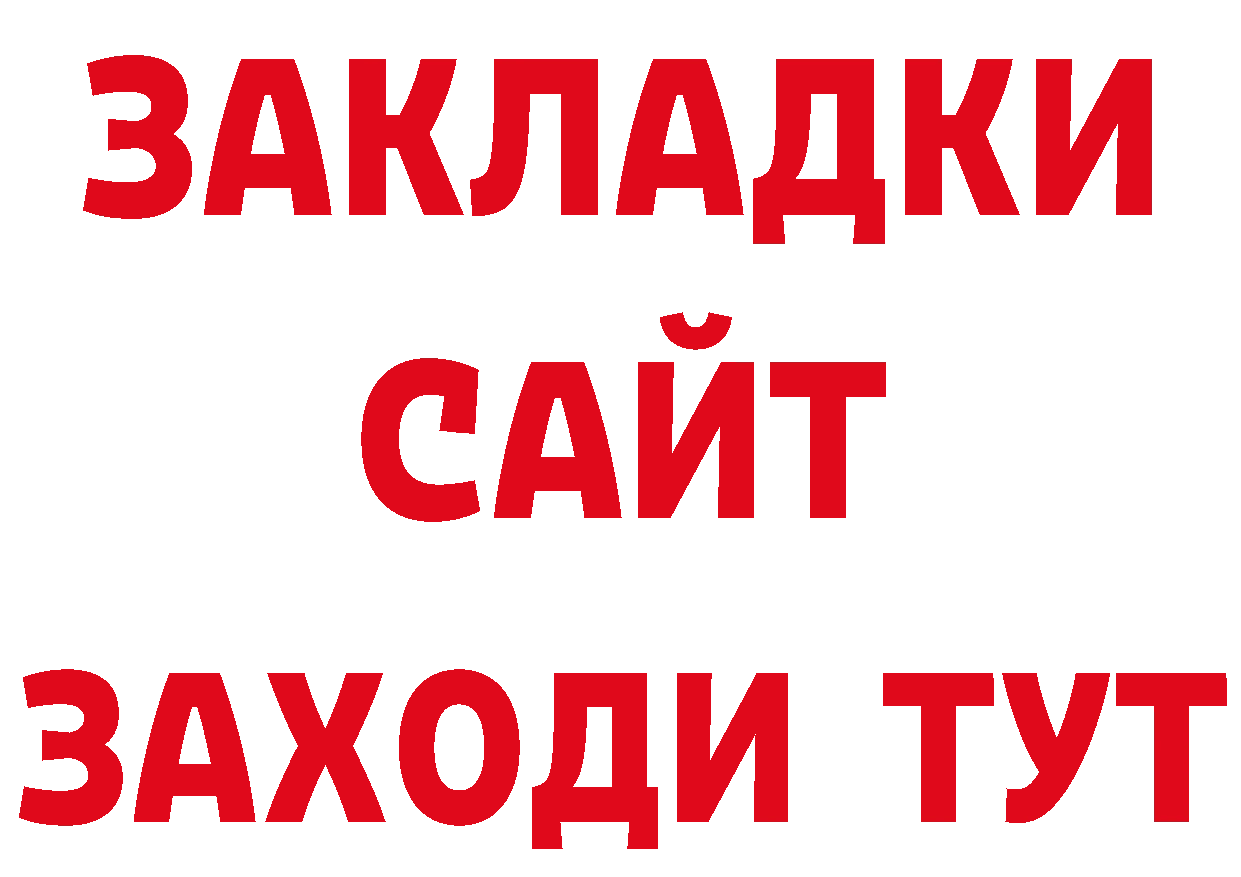 ЗАКЛАДКИ
САЙТ
ЗАХОДИ ТУТ